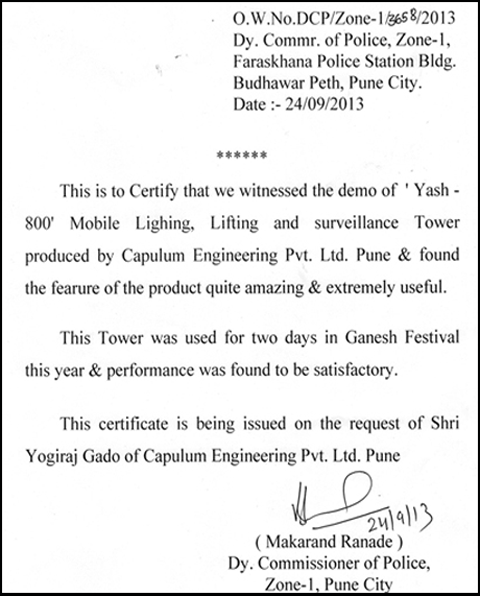 O.W.No.DCP/Zone-1/3658/2013
Dy. Commr. of Police, Zone-1,
Faraskhana Police Station Bldg.
Budhawar Peth, Pune City.
Date :- 24/09/2013

******

This is to Certify that we witnessed the demo of ' Yash - 800' Mobile Lighing, Lifting and surveillance Tower produced by Capulum Engineering Pvt. Ltd. Pune & found the fearure of the product quite amazing & extremely useful.

This Tower was used for two days in Ganesh Festival this year & performance was found to be satisfactory.

This certificate is being issued on the request of Shri Yogiraj Gado of Capulum Engineering Pvt. Ltd. Pune

24/9/13

( Makarand Ranade )
Dy. Commissioner of Police,
Zone-1, Pune City